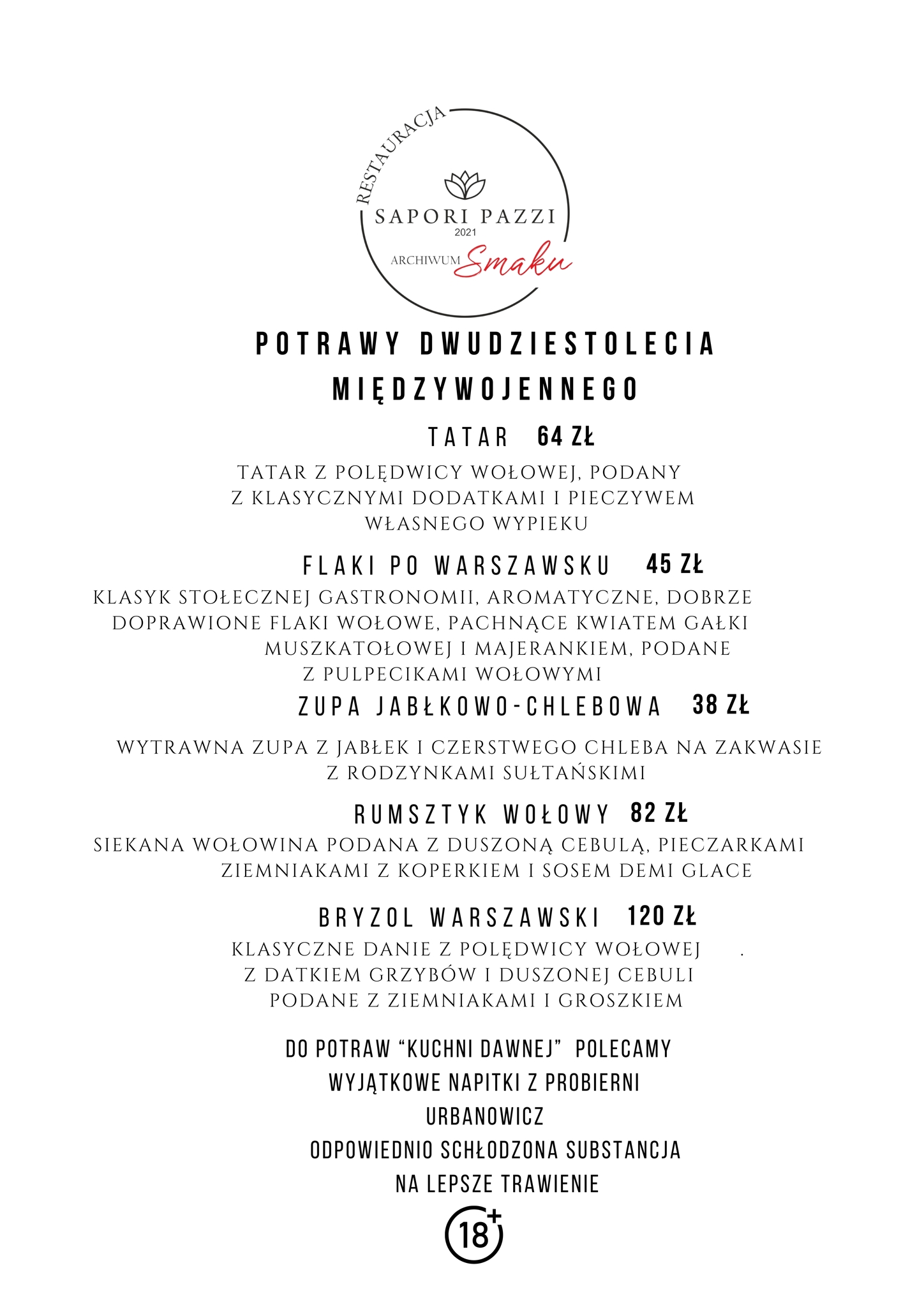 RESTAURACJA
SAPORI PAZZI
2021
ARCHIWUM Smaku

POTRAWY DWUDZIESTOLECIA MIĘDZYWOJENNEGO

TATAR 64 ZŁ
TATAR Z POLĘDWICY WOŁOWEJ, PODANY Z KLASYCZNYMI DODATKAMI I PIECZYWEM WŁASNEGO WYPIEKU

FLAKI PO WARSZAWSKU 45 ZŁ
KLASYK STOŁECZNEJ GASTRONOMII, AROMATYCZNE, DOBRZE DOPRAWIONE FLAKI WOŁOWE, PACHNĄCE KWIATEM GAŁKI MUSZKATOŁOWEJ I MAJERANKIEM, PODANE Z PULPECIKAMI WOŁOWYMI

ZUPA JABŁKOWO-CHLEBOWA 38 ZŁ
WYTRAWNA ZUPA Z JABŁEK I CZERSTWEGO CHLEBA NA ZAKWASIE Z RODZYNKAMI SUŁTAŃSKIMI

RUMSZTYK WOŁOWY 82 ZŁ
SIEKANA WOŁOWINA PODANA Z DUSZONĄ CEBULĄ, PIECZARKAMI ZIEMNIAKAMI Z KOPERKIEM I SOSEM DEMI GLACE

BRYZOL WARSZAWSKI 120 ZŁ
KLASYCZNE DANIE Z POLĘDWICY WOŁOWEJ . Z DATKIEM GRZYBÓW I DUSZONEJ CEBULI PODANE Z ZIEMNIAKAMI I GROSZKIEM

DO POTRAW “KUCHNI DAWNEJ” POLECAMY WYJĄTKOWE NAPITKI Z PROBIERNI URBANOWICZ
ODPOWIEDNIO SCHŁODZONA SUBSTANCJA NA LEPSZE TRAWIENIE
18+